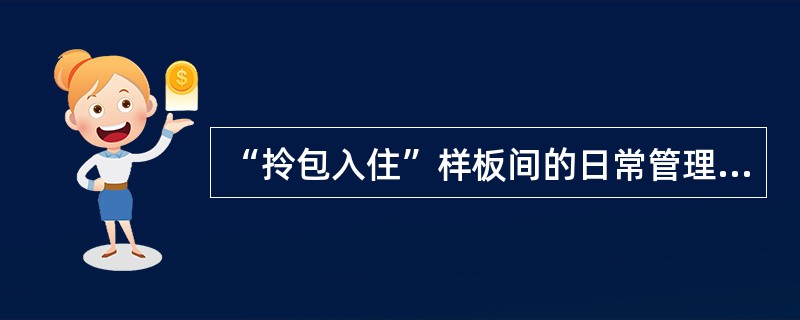 $

“拎包入住”样板间的日常管理...